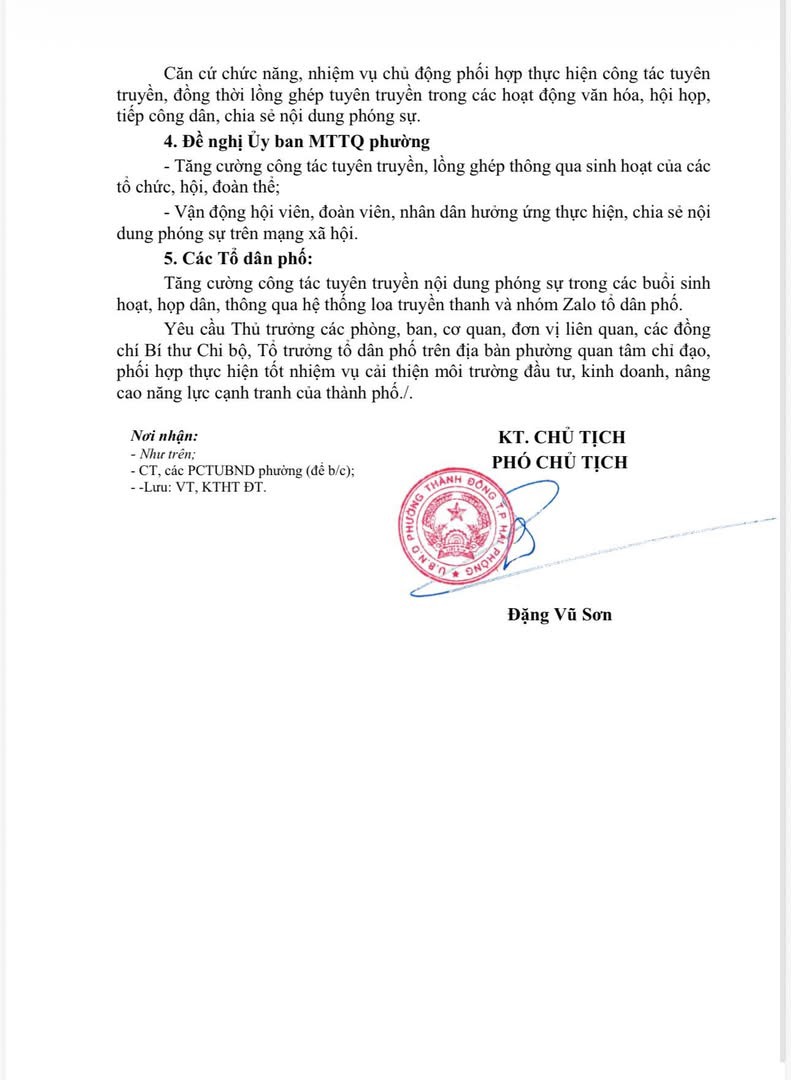 Căn cứ chức năng, nhiệm vụ chủ động phối hợp thực hiện công tác tuyên truyền, đồng thời lồng ghép tuyên truyền trong các hoạt động văn hóa, hội họp, tiếp công dân, chia sẻ nội dung phóng sự.

4. Đề nghị Ủy ban MTTQ phường

- Tăng cường công tác tuyên truyền, lồng ghép thông qua sinh hoạt của các tổ chức, hội, đoàn thể;

- Vận động hội viên, đoàn viên, nhân dân hưởng ứng thực hiện, chia sẻ nội dung phóng sự trên mạng xã hội.

5. Các Tổ dân phố:

Tăng cường công tác tuyên truyền nội dung phóng sự trong các buổi sinh hoạt, họp dân, thông qua hệ thống loa truyền thanh và nhóm Zalo tổ dân phố.

Yêu cầu Thủ trưởng các phòng, ban, cơ quan, đơn vị liên quan, các đồng chí Bí thư Chi bộ, Tổ trưởng tổ dân phố trên địa bàn phường quan tâm chỉ đạo, phối hợp thực hiện tốt nhiệm vụ cải thiện môi trường đầu tư, kinh doanh, nâng cao năng lực cạnh tranh của thành phố./.

Nơi nhận:
- Như trên;
- CT, các PCTUBND phường (để b/c);
- -Lưu: VT, KTHT ĐT.

KT. CHỦ TỊCH
PHÓ CHỦ TỊCH

U.B.N.D PHƯỜNG THÀNH ĐÔNG T.P HẢI PHÒNG

Đặng Vũ Sơn